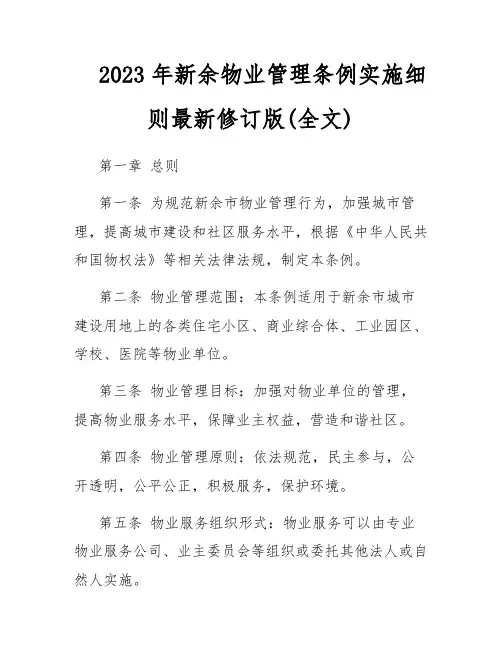 2023年新余物业管理条例实施细则最新修订版(全文)

第一章 总则

第一条 为规范新余市物业管理行为，加强城市管理，提高城市建设和社区服务水平，根据《中华人民共和国物权法》等相关法律法规，制定本条例。

第二条 物业管理范围：本条例适用于新余市城市建设用地上的各类住宅小区、商业综合体、工业园区、学校、医院等物业单位。

第三条 物业管理目标：加强对物业单位的管理，提高物业服务水平，保障业主权益，营造和谐社区。

第四条 物业管理原则：依法规范，民主参与，公开透明，公平公正，积极服务，保护环境。

第五条 物业服务组织形式：物业服务可以由专业物业服务公司、业主委员会等组织或委托其他法人或自然人实施。